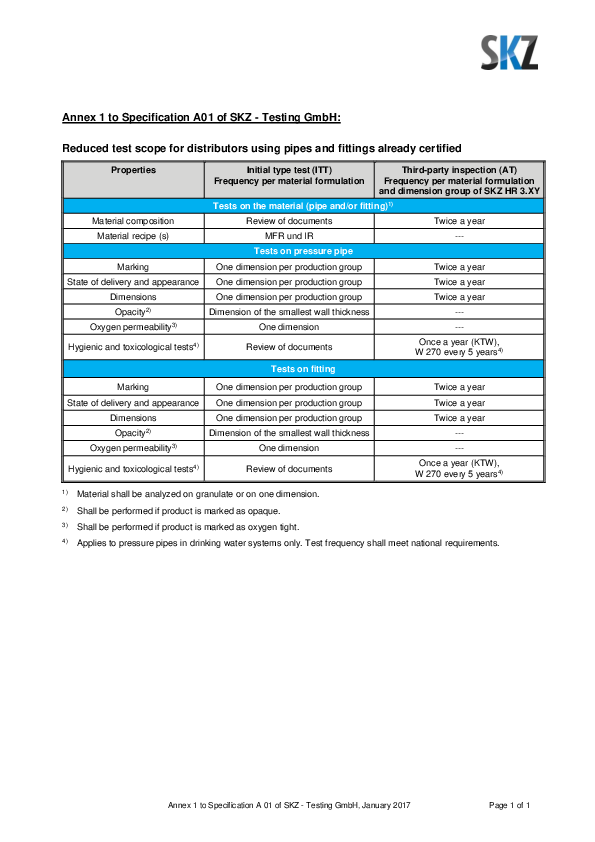 SKZ

Annex 1 to Specification A01 of SKZ - Testing GmbH:

Reduced test scope for distributors using pipes and fittings already certified

| Properties | Initial type test (ITT) Frequency per material formulation | Third-party inspection (AT) Frequency per material formulation and dimension group of SKZ HR 3.XY |
|---|---|---|
| Tests on the material (pipe and/or fitting)$^{1)}$ | | |
| Material composition | Review of documents | Twice a year |
| Material recipe (s) | MFR und IR | --- |
| Tests on pressure pipe | | |
| Marking | One dimension per production group | Twice a year |
| State of delivery and appearance | One dimension per production group | Twice a year |
| Dimensions | One dimension per production group | Twice a year |
| Opacity$^{2)}$ | Dimension of the smallest wall thickness | --- |
| Oxygen permeability$^{3)}$ | One dimension | --- |
| Hygienic and toxicological tests$^{4)}$ | Review of documents | Once a year (KTW), W 270 every 5 years$^{4)}$ |
| Tests on fitting | | |
| Marking | One dimension per production group | Twice a year |
| State of delivery and appearance | One dimension per production group | Twice a year |
| Dimensions | One dimension per production group | Twice a year |
| Opacity$^{2)}$ | Dimension of the smallest wall thickness | --- |
| Oxygen permeability$^{3)}$ | One dimension | --- |
| Hygienic and toxicological tests$^{4)}$ | Review of documents | Once a year (KTW), W 270 every 5 years$^{4)}$ |

$^{1)}$ Material shall be analyzed on granulate or on one dimension.

$^{2)}$ Shall be performed if product is marked as opaque.

$^{3)}$ Shall be performed if product is marked as oxygen tight.

$^{4)}$ Applies to pressure pipes in drinking water systems only. Test frequency shall meet national requirements.

Annex 1 to Specification A 01 of SKZ - Testing GmbH, January 2017 Page 1 of 1